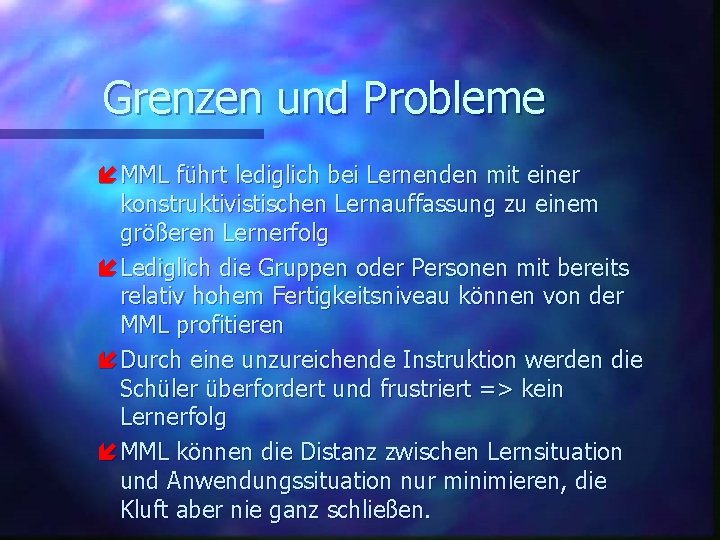 Grenzen und Probleme

MML führt lediglich bei Lernenden mit einer konstruktivistischen Lernauffassung zu einem größeren Lernerfolg

Lediglich die Gruppen oder Personen mit bereits relativ hohem Fertigkeitsniveau können von der MML profitieren

Durch eine unzureichende Instruktion werden die Schüler überfordert und frustriert => kein Lernerfolg

MML können die Distanz zwischen Lernsituation und Anwendungssituation nur minimieren, die Kluft aber nie ganz schließen.